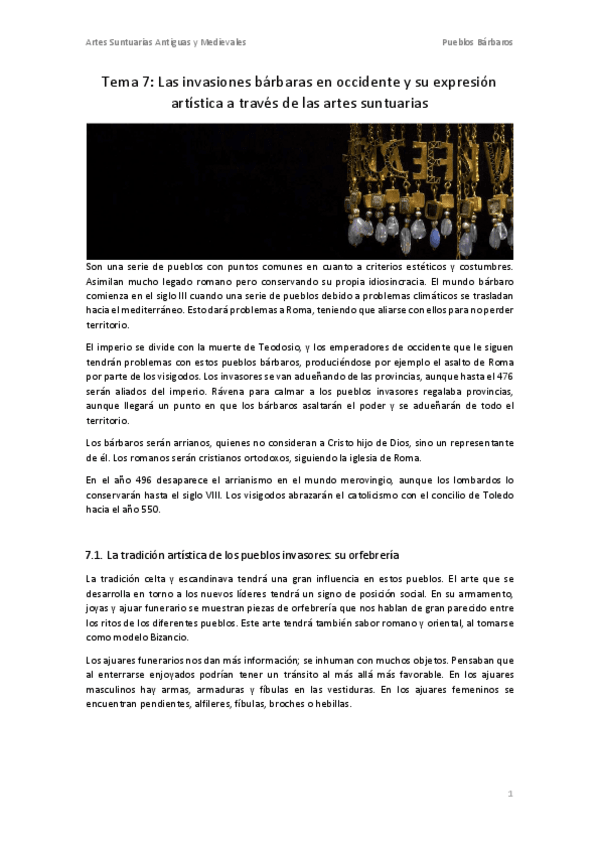 Artes Suntuarias Antiguas y Medievales

Pueblos Bárbaros

Tema 7: Las invasiones bárbaras en occidente y su expresión artística a través de las artes suntuarias

Son una serie de pueblos con puntos comunes en cuanto a criterios estéticos y costumbres. Asimilan mucho legado romano pero conservando su propia idiosincracia. El mundo bárbaro comienza en el siglo III cuando una serie de pueblos debido a problemas climáticos se trasladan hacia el mediterráneo. Esto dará problemas a Roma, teniendo que aliarse con ellos para no perder territorio.

El imperio se divide con la muerte de Teodosio, y los emperadores de occidente que le siguen tendrán problemas con estos pueblos bárbaros, produciéndose por ejemplo el asalto de Roma por parte de los visigodos. Los invasores se van adueñando de las provincias, aunque hasta el 476 serán aliados del imperio. Rávena para calmar a los pueblos invasores regalaba provincias, aunque llegará un punto en que los bárbaros asaltarán el poder y se adueñarán de todo el territorio.

Los bárbaros serán arrianos, quienes no consideran a Cristo hijo de Dios, sino un representante de él. Los romanos serán cristianos ortodoxos, siguiendo la iglesia de Roma.

En el año 496 desaparece el arrianismo en el mundo merovingio, aunque los lombardos lo conservarán hasta el siglo VIII. Los visigodos abrazarán el catolicismo con el concilio de Toledo hacia el año 550.

7.1. La tradición artística de los pueblos invasores: su orfebrería

La tradición celta y escandinava tendrá una gran influencia en estos pueblos. El arte que se desarrolla en torno a los nuevos líderes tendrá un signo de posición social. En su armamento, joyas y ajuar funerario se muestran piezas de orfebrería que nos hablan de gran parecido entre los ritos de los diferentes pueblos. Este arte tendrá también sabor romano y oriental, al tomarse como modelo Bizancio.

Los ajuares funerarios nos dan más información; se inhuman con muchos objetos. Pensaban que al enterrarse enjoyados podrían tener un tránsito al más allá más favorable. En los ajuares masculinos hay armas, armaduras y fíbulas en las vestiduras. En los ajuares femeninos se encuentran pendientes, alfileres, fíbulas, broches o hebillas.

1